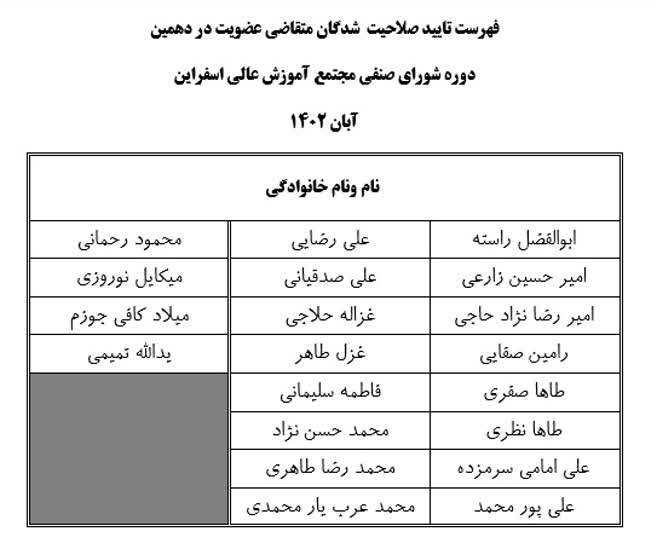 فهرست تایید صلاحیت شدگان متقاضی عضویت در دهمین

دوره شورای صنفی مجتمع آموزش عالی اسفراین

آبان ۱۴۰۲

| نام ونام خانوادگی | | |
|---|---|---|
| ابوالفضل راسته | علی رضایی | محمود رحمانی |
| امیر حسین زارعی | علی صدقیانی | میکایل نوروزی |
| امیر رضا نژاد حاجی | غزاله حلاجی | میلاد کافی جوزم |
| رامین صفایی | غزل طاهر | یدالله تمیمی |
| طاها صفری | فاطمه سلیمانی | |
| طاها نظری | محمد حسن نژاد | |
| علی امامی سرمزده | محمد رضا طاهری | |
| علی پور محمد | محمد عرب یار محمدی | |